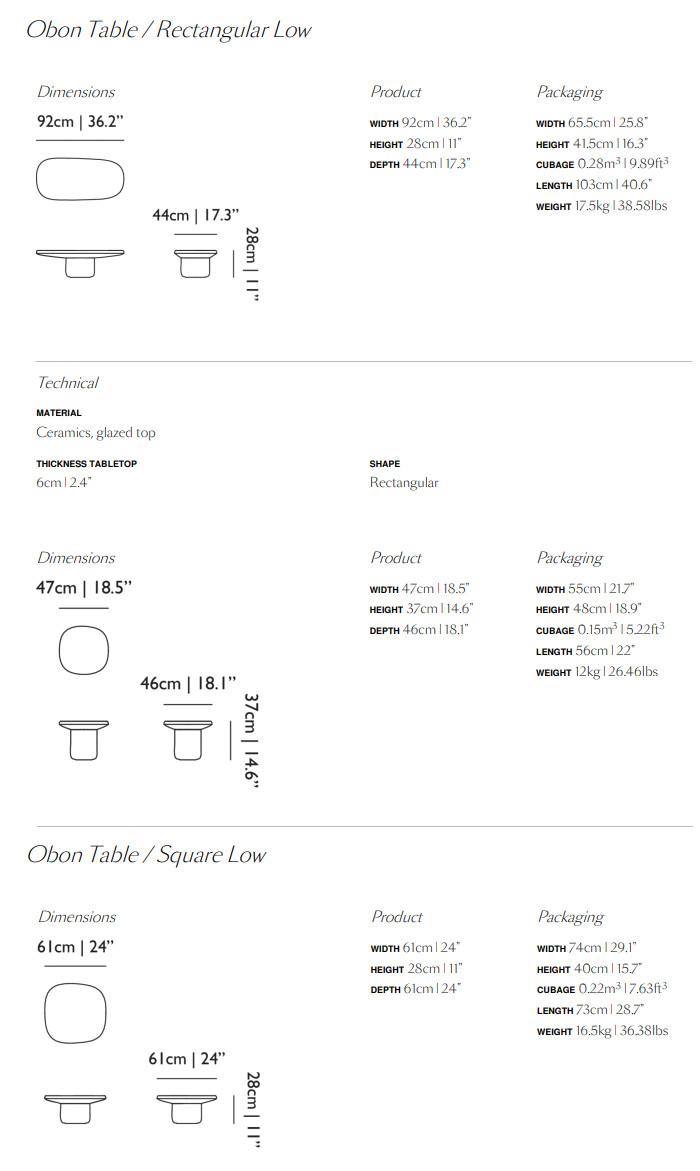 Obon Table / Rectangular Low

Dimensions

92cm | 36.2"

44cm | 17.3"

28cm | 11"

Product

WIDTH 92cm | 36.2"
HEIGHT 28cm | 11"
DEPTH 44cm | 17.3"

Packaging

WIDTH 65.5cm | 25.8"
HEIGHT 41.5cm | 16.3"
CUBAGE $0.28m^3$ | $9.89ft^3$
LENGTH 103cm | 40.6"
WEIGHT 17.5kg | 38.58lbs

Technical

MATERIAL
Ceramics, glazed top

THICKNESS TABLETOP
6cm | 2.4"

SHAPE
Rectangular

Dimensions

47cm | 18.5"

46cm | 18.1"

37cm | 14.6"

Product

WIDTH 47cm | 18.5"
HEIGHT 37cm | 14.6"
DEPTH 46cm | 18.1"

Packaging

WIDTH 55cm | 21.7"
HEIGHT 48cm | 18.9"
CUBAGE $0.15m^3$ | $5.22ft^3$
LENGTH 56cm | 22"
WEIGHT 12kg | 26.46lbs

Obon Table / Square Low

Dimensions

61cm | 24"

61cm | 24"

28cm | 11"

Product

WIDTH 61cm | 24"
HEIGHT 28cm | 11"
DEPTH 61cm | 24"

Packaging

WIDTH 74cm | 29.1"
HEIGHT 40cm | 15.7"
CUBAGE $0.22m^3$ | $7.63ft^3$
LENGTH 73cm | 28.7"
WEIGHT 16.5kg | 36.38lbs